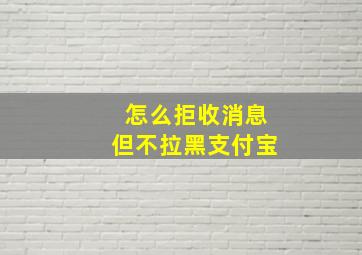 怎么拒收消息
但不拉黑支付宝